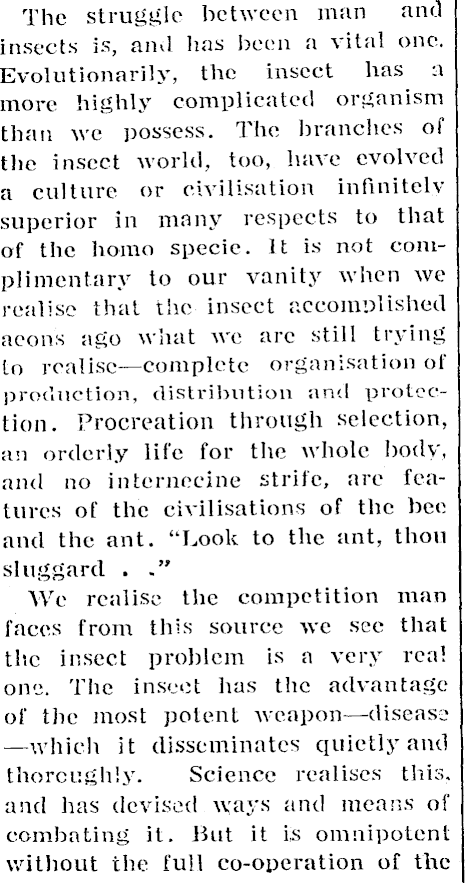 The struggle between man and insects is, and has been a vital one. Evolutionarily, the insect has a more highly complicated organism than we possess. The branches of the insect world, too, have evolved a culture or civilisation infinitely superior in many respects to that of the homo specie. It is not complimentary to our vanity when we realise that the insect accomplished aeons ago what we are still trying to realise—complete organisation of production, distribution and protection. Procreation through selection, an orderly life for the whole body, and no internecine strife, are features of the civilisations of the bee and the ant. "Look to the ant, thou sluggard . ."

We realise the competition man faces from this source we see that the insect problem is a very real one. The insect has the advantage of the most potent weapon—disease—which it disseminates quietly and thoroughly. Science realises this, and has devised ways and means of combating it. But it is omnipotent without the full co-operation of the